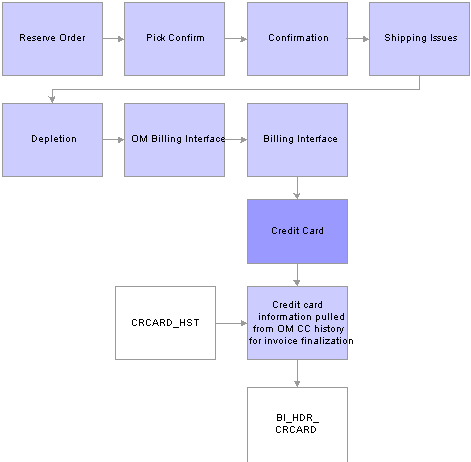 Reserve Order

Pick Confirm

Confirmation

Shipping Issues

Depletion

OM Billing Interface

Billing Interface

Credit Card

CRCARD_HST

Credit card information pulled from OM CC history for invoice finalization

BI_HDR_ CRCARD